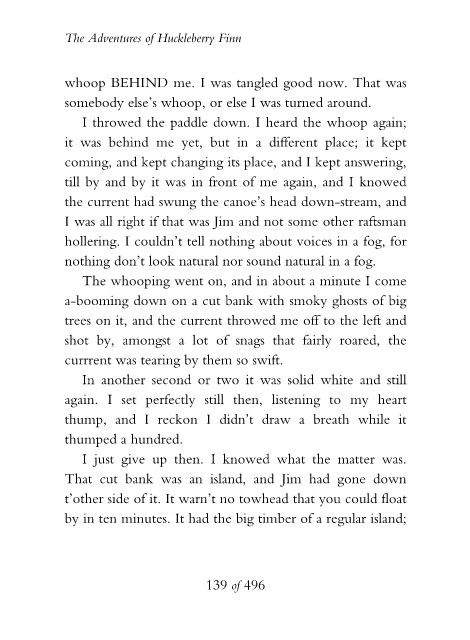 The Adventures of Huckleberry Finn

whoop BEHIND me. I was tangled good now. That was somebody else's whoop, or else I was turned around.

I throwed the paddle down. I heard the whoop again; it was behind me yet, but in a different place; it kept coming, and kept changing its place, and I kept answering, till by and by it was in front of me again, and I knowed the current had swung the canoe's head down-stream, and I was all right if that was Jim and not some other raftsman hollering. I couldn't tell nothing about voices in a fog, for nothing don't look natural nor sound natural in a fog.

The whooping went on, and in about a minute I come a-booming down on a cut bank with smoky ghosts of big trees on it, and the current throwed me off to the left and shot by, amongst a lot of snags that fairly roared, the currrent was tearing by them so swift.

In another second or two it was solid white and still again. I set perfectly still then, listening to my heart thump, and I reckon I didn't draw a breath while it thumped a hundred.

I just give up then. I knowed what the matter was. That cut bank was an island, and Jim had gone down t'other side of it. It warn't no towhead that you could float by in ten minutes. It had the big timber of a regular island;

139 of 496